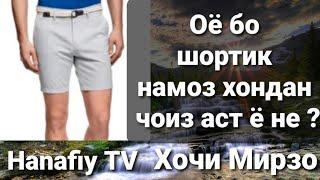 Оё бо шортик намоз хондан чоиз аст ё не ?

Hanafiy TV Хочи Мирзо